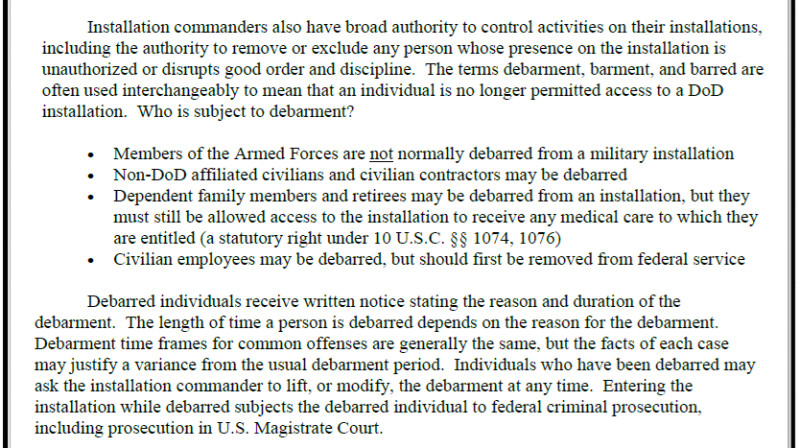 Installation commanders also have broad authority to control activities on their installations, including the authority to remove or exclude any person whose presence on the installation is unauthorized or disrupts good order and discipline. The terms debarment, barment, and barred are often used interchangeably to mean that an individual is no longer permitted access to a DoD installation. Who is subject to debarment?

• Members of the Armed Forces are not normally debarred from a military installation
• Non-DoD affiliated civilians and civilian contractors may be debarred
• Dependent family members and retirees may be debarred from an installation, but they must still be allowed access to the installation to receive any medical care to which they are entitled (a statutory right under 10 U.S.C. §§ 1074, 1076)
• Civilian employees may be debarred, but should first be removed from federal service

Debarred individuals receive written notice stating the reason and duration of the debarment. The length of time a person is debarred depends on the reason for the debarment. Debarment time frames for common offenses are generally the same, but the facts of each case may justify a variance from the usual debarment period. Individuals who have been debarred may ask the installation commander to lift, or modify, the debarment at any time. Entering the installation while debarred subjects the debarred individual to federal criminal prosecution, including prosecution in U.S. Magistrate Court.